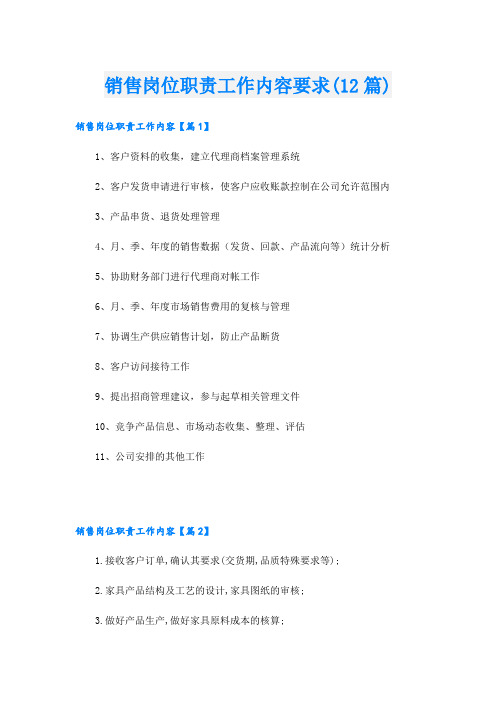 销售岗位职责工作内容要求(12篇)

销售岗位职责工作内容【篇1】

1、客户资料的收集，建立代理商档案管理系统

2、客户发货申请进行审核，使客户应收账款控制在公司允许范围内

3、产品串货、退货处理管理

4、月、季、年度的销售数据（发货、回款、产品流向等）统计分析

5、协助财务部门进行代理商对帐工作

6、月、季、年度市场销售费用的复核与管理

7、协调生产供应销售计划，防止产品断货

8、客户访问接待工作

9、提出招商管理建议，参与起草相关管理文件

10、竞争产品信息、市场动态收集、整理、评估

11、公司安排的其他工作

销售岗位职责工作内容【篇2】

1.接收客户订单,确认其要求(交货期,品质特殊要求等)；

2.家具产品结构及工艺的设计,家具图纸的审核；

3.做好产品生产,做好家具原料成本的核算；